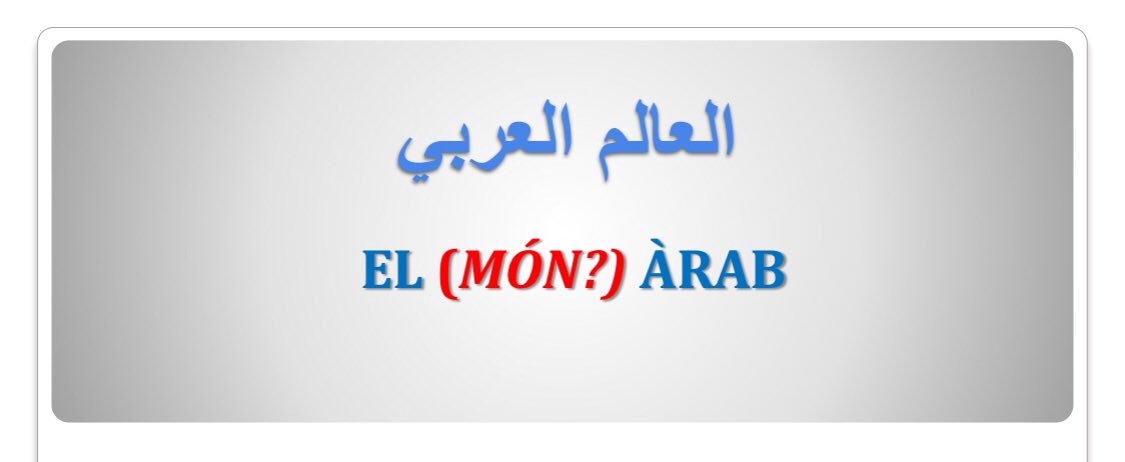 العالم العربي

EL (MÓN?) ÀRAB